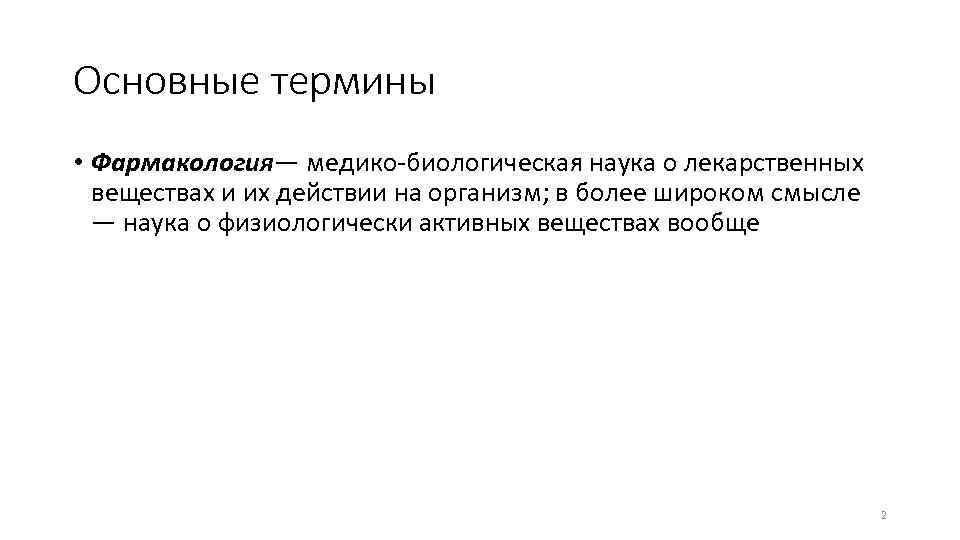 Основные термины

• Фармакология— медико-биологическая наука о лекарственных веществах и их действии на организм; в более широком смысле — наука о физиологически активных веществах вообще

2